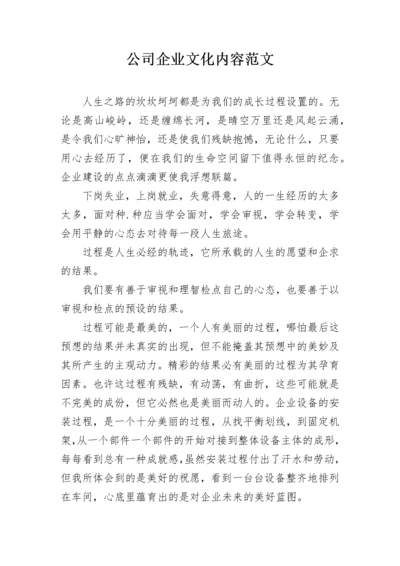 公司企业文化内容范文

人生之路的坎坎坷坷都是为我们的成长过程设置的。无论是高山峻岭，还是缠绵长河，是晴空万里还是风起云涌，是令我们心旷神怡，还是使我们残缺抱憾，无论什么，只要用心去经历了，便在我们的生命空间留下值得永恒的纪念。企业建设的点点滴滴更使我浮想联篇。

下岗失业，上岗就业，失意得意，人的一生经历的太多太多，面对种.种应当学会面对，学会审视，学会转变，学会用平静的心态去对待每一段人生旅途。

过程是人生必经的轨迹，它所承载的人生的愿望和企求的结果。

我们要有善于审视和理智检点自己的心态，也要善于以审视和检点的预设的结果。

过程可能是最美的，一个人有美丽的过程，哪怕最后这预想的结果并未真实的出现，但不能掩盖其预想中的美妙及其所产生的主观动力。精彩的结果必有美丽的过程为其孕育因素。也许这过程有残缺，有动荡，有曲折，这些可能就是不完美的成份，但它必然也是美丽而动人的。企业设备的安装过程，是一个十分美丽的过程，从找平衡划线，到固定机架,从一个部件一个部件的开始对接到整体设备主体的成形，每每看到总有一种成就感,虽然安装过程付出了汗水和劳动，但我所体会到的是美好的祝愿，看到一台台设备整齐地排列在车间，心底里蕴育出的是对企业未来的美好蓝图。